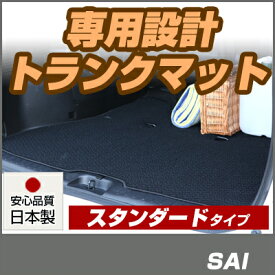 専用設計
トランクマット

安心品質
日本製

スタンダードタイプ

SAI